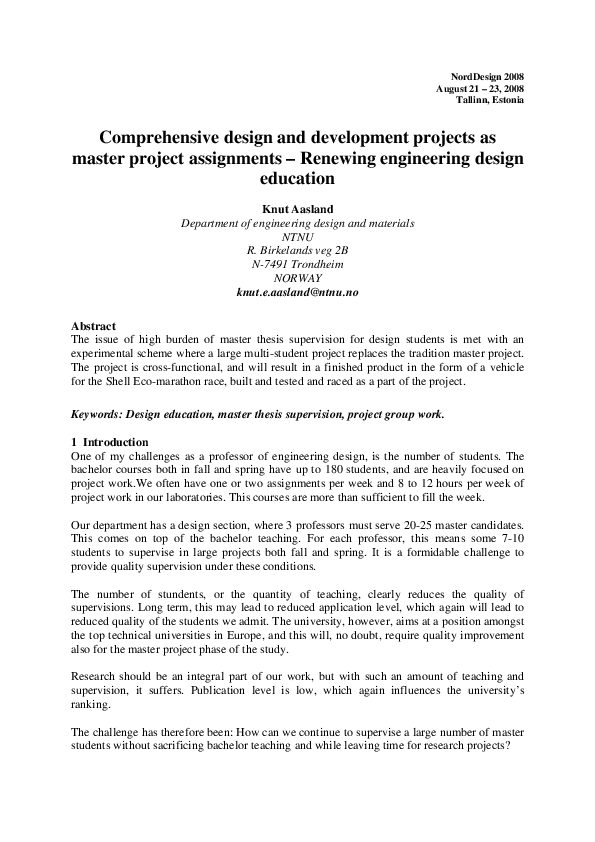 NordDesign 2008
August 21 – 23, 2008
Tallinn, Estonia

Comprehensive design and development projects as master project assignments – Renewing engineering design education

Knut Aasland
Department of engineering design and materials
NTNU
R. Birkelands veg 2B
N-7491 Trondheim
NORWAY
knut.e.aasland@ntnu.no

Abstract
The issue of high burden of master thesis supervision for design students is met with an experimental scheme where a large multi-student project replaces the tradition master project. The project is cross-functional, and will result in a finished product in the form of a vehicle for the Shell Eco-marathon race, built and tested and raced as a part of the project.

Keywords: Design education, master thesis supervision, project group work.

1 Introduction
One of my challenges as a professor of engineering design, is the number of students. The bachelor courses both in fall and spring have up to 180 students, and are heavily focused on project work.We often have one or two assignments per week and 8 to 12 hours per week of project work in our laboratories. This courses are more than sufficient to fill the week.

Our department has a design section, where 3 professors must serve 20-25 master candidates. This comes on top of the bachelor teaching. For each professor, this means some 7-10 students to supervise in large projects both fall and spring. It is a formidable challenge to provide quality supervision under these conditions.

The number of stundents, or the quantity of teaching, clearly reduces the quality of supervisions. Long term, this may lead to reduced application level, which again will lead to reduced quality of the students we admit. The university, however, aims at a position amongst the top technical universities in Europe, and this will, no doubt, require quality improvement also for the master project phase of the study.

Research should be an integral part of our work, but with such an amount of teaching and supervision, it suffers. Publication level is low, which again influences the university's ranking.

The challenge has therefore been: How can we continue to supervise a large number of master students without sacrificing bachelor teaching and while leaving time for research projects?